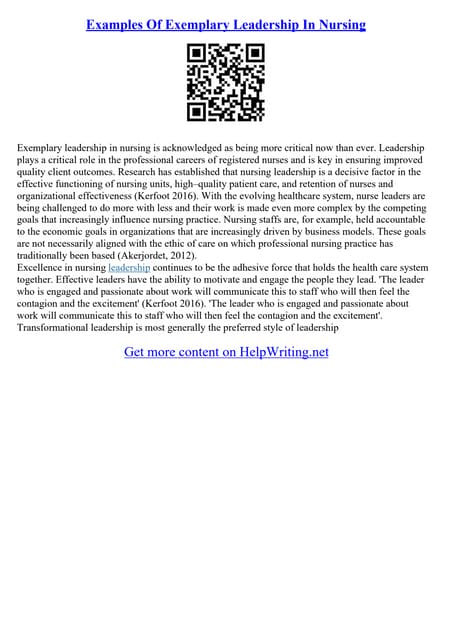 Examples Of Exemplary Leadership In Nursing

Exemplary leadership in nursing is acknowledged as being more critical now than ever. Leadership plays a critical role in the professional careers of registered nurses and is key in ensuring improved quality client outcomes. Research has established that nursing leadership is a decisive factor in the effective functioning of nursing units, high–quality patient care, and retention of nurses and organizational effectiveness (Kerfoot 2016). With the evolving healthcare system, nurse leaders are being challenged to do more with less and their work is made even more complex by the competing goals that increasingly influence nursing practice. Nursing staffs are, for example, held accountable to the economic goals in organizations that are increasingly driven by business models. These goals are not necessarily aligned with the ethic of care on which professional nursing practice has traditionally been based (Akerjordet, 2012).
Excellence in nursing leadership continues to be the adhesive force that holds the health care system together. Effective leaders have the ability to motivate and engage the people they lead. 'The leader who is engaged and passionate about work will communicate this to staff who will then feel the contagion and the excitement' (Kerfoot 2016). 'The leader who is engaged and passionate about work will communicate this to staff who will then feel the contagion and the excitement'. Transformational leadership is most generally the preferred style of leadership

Get more content on HelpWriting.net